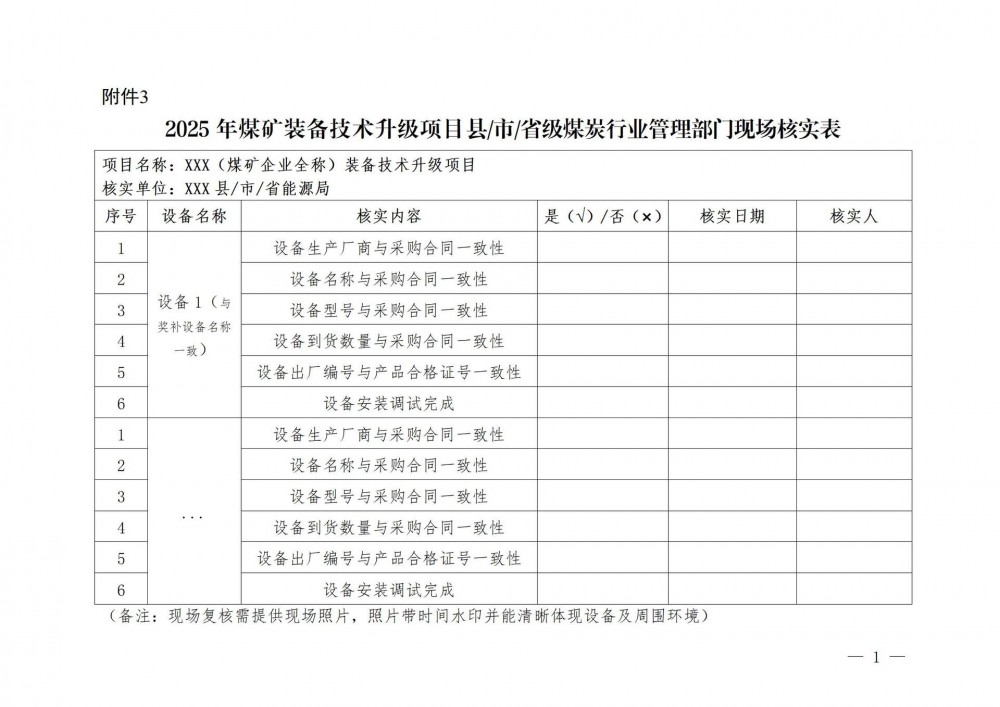 附件3

2025 年煤矿装备技术升级项目县/市/省级煤炭行业管理部门现场核实表

项目名称：XXX（煤矿企业全称）装备技术升级项目
核实单位：XXX 县/市/省能源局

| 序号 | 设备名称 | 核实内容 | 是（√）/否（×） | 核实日期 | 核实人 |
|---|---|---|---|---|---|
| 1 | 设备 1（与奖补设备名称一致） | 设备生产厂商与采购合同一致性 | | | |
| 2 | | 设备名称与采购合同一致性 | | | |
| 3 | | 设备型号与采购合同一致性 | | | |
| 4 | | 设备到货数量与采购合同一致性 | | | |
| 5 | | 设备出厂编号与产品合格证号一致性 | | | |
| 6 | | 设备安装调试完成 | | | |
| 1 | ... | 设备生产厂商与采购合同一致性 | | | |
| 2 | | 设备名称与采购合同一致性 | | | |
| 3 | | 设备型号与采购合同一致性 | | | |
| 4 | | 设备到货数量与采购合同一致性 | | | |
| 5 | | 设备出厂编号与产品合格证号一致性 | | | |
| 6 | | 设备安装调试完成 | | | |

（备注：现场复核需提供现场照片，照片带时间水印并能清晰体现设备及周围环境）

— 1 —